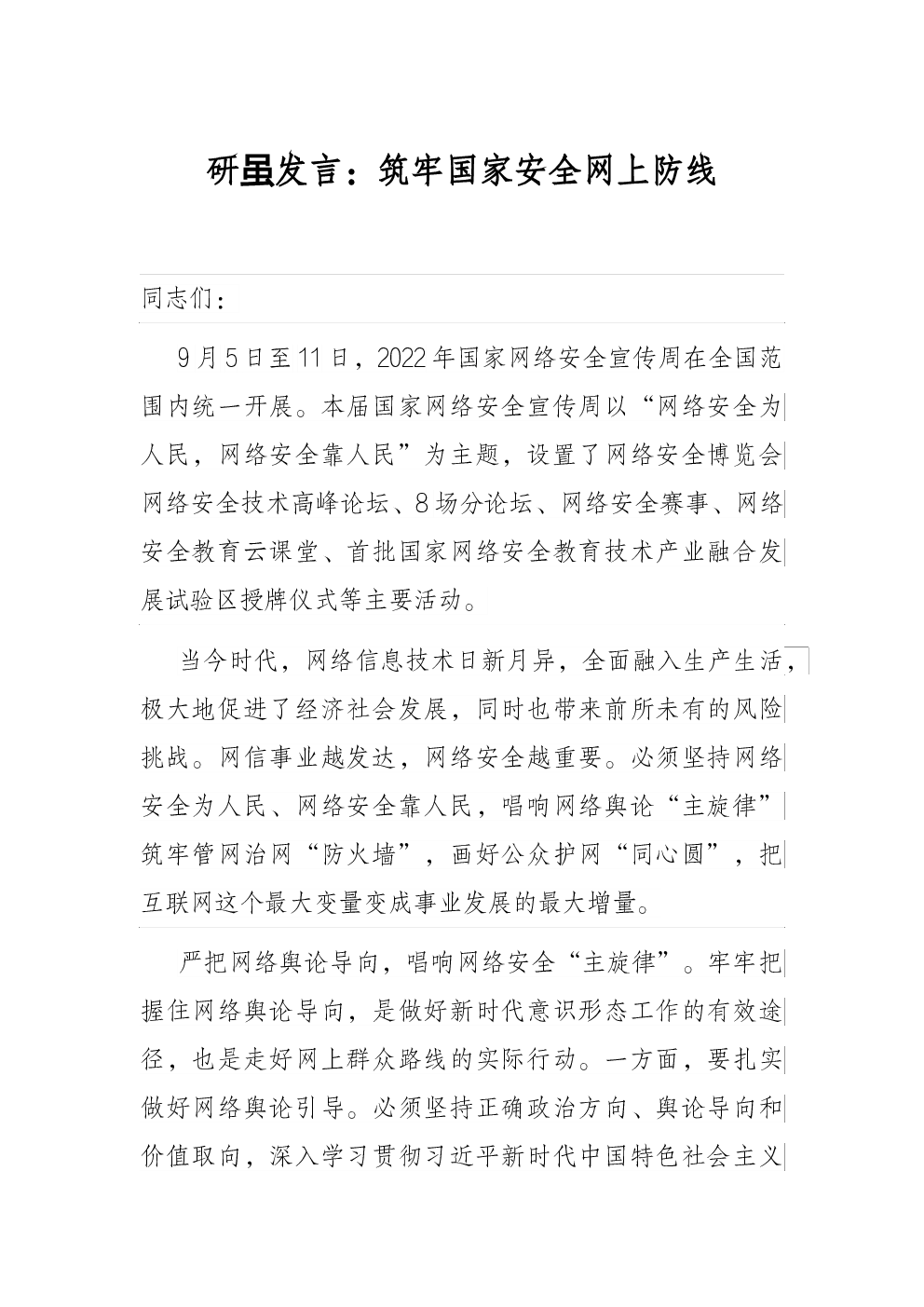 研虽发言：筑牢国家安全网上防线

同志们：

9月5日至11日，2022年国家网络安全宣传周在全国范围内统一开展。本届国家网络安全宣传周以“网络安全为人民，网络安全靠人民”为主题，设置了网络安全博览会网络安全技术高峰论坛、8场分论坛、网络安全赛事、网络安全教育云课堂、首批国家网络安全教育技术产业融合发展试验区授牌仪式等主要活动。

当今时代，网络信息技术日新月异，全面融入生产生活，极大地促进了经济社会发展，同时也带来前所未有的风险挑战。网信事业越发达，网络安全越重要。必须坚持网络安全为人民、网络安全靠人民，唱响网络舆论“主旋律”筑牢管网治网“防火墙”，画好公众护网“同心圆”，把互联网这个最大变量变成事业发展的最大增量。

严把网络舆论导向，唱响网络安全“主旋律”。牢牢把握住网络舆论导向，是做好新时代意识形态工作的有效途径，也是走好网上群众路线的实际行动。一方面，要扎实做好网络舆论引导。必须坚持正确政治方向、舆论导向和价值取向，深入学习贯彻习近平新时代中国特色社会主义